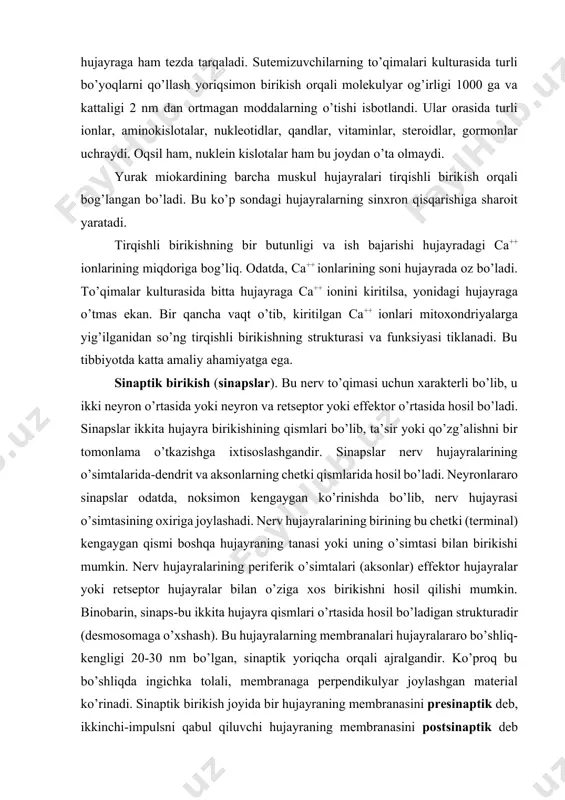 hujayraga ham tezda tarqaladi. Sutemizuvchilarning to'qimalari kulturasida turli bo'yoqlarni qo'llash yoriqsimon birikish orqali molekulyar og'irligi 1000 ga va kattaligi 2 nm dan ortmagan moddalarning o'tishi isbotlandi. Ular orasida turli ionlar, aminokislotalar, nukleotidlar, qandlar, vitaminlar, steroidlar, gormonlar uchraydi. Oqsil ham, nuklein kislotalar ham bu joydan o'ta olmaydi.

Yurak miokardining barcha muskul hujayralari tirqishli birikish orqali bog'langan bo'ladi. Bu ko'p sondagi hujayralarning sinxron qisqarishiga sharoit yaratadi.

Tirqishli birikishning bir butunligi va ish bajarishi hujayradagi $Ca^{++}$ ionlarining miqdoriga bog'liq. Odatda, $Ca^{++}$ ionlarining soni hujayrada oz bo'ladi. To'qimalar kulturasida bitta hujayraga $Ca^{++}$ ionini kiritilsa, yonidagi hujayraga o'tmas ekan. Bir qancha vaqt o'tib, kiritilgan $Ca^{++}$ ionlari mitoxondriyalarga yig'ilganidan so'ng tirqishli birikishning strukturasi va funksiyasi tiklanadi. Bu tibbiyotda katta amaliy ahamiyatga ega.

Sinaptik birikish (sinapslar). Bu nerv to'qimasi uchun xarakterli bo'lib, u ikki neyron o'rtasida yoki neyron va retseptor yoki effektor o'rtasida hosil bo'ladi. Sinapslar ikkita hujayra birikishining qismlari bo'lib, ta'sir yoki qo'zg'alishni bir tomonlama o'tkazishga ixtisoslashgandir. Sinapslar nerv hujayralarining o'simtalarida-dendrit va aksonlarning chetki qismlarida hosil bo'ladi. Neyronlararo sinapslar odatda, noksimon kengaygan ko'rinishda bo'lib, nerv hujayrasi o'simtasining oxiriga joylashadi. Nerv hujayralarining birining bu chetki (terminal) kengaygan qismi boshqa hujayraning tanasi yoki uning o'simtasi bilan birikishi mumkin. Nerv hujayralarining periferik o'simtalari (aksonlar) effektor hujayralar yoki retseptor hujayralar bilan o'ziga xos birikishni hosil qilishi mumkin. Binobarin, sinaps-bu ikkita hujayra qismlari o'rtasida hosil bo'ladigan strukturadir (desmosomaga o'xshash). Bu hujayralarning membranalari hujayralararo bo'shliq-kengligi 20-30 nm bo'lgan, sinaptik yoriqcha orqali ajralgandir. Ko'proq bu bo'shliqda ingichka tolali, membranaga perpendikulyar joylashgan material ko'rinadi. Sinaptik birikish joyida bir hujayraning membranasini presinaptik deb, ikkinchi-impulsni qabul qiluvchi hujayraning membranasini postsinaptik deb